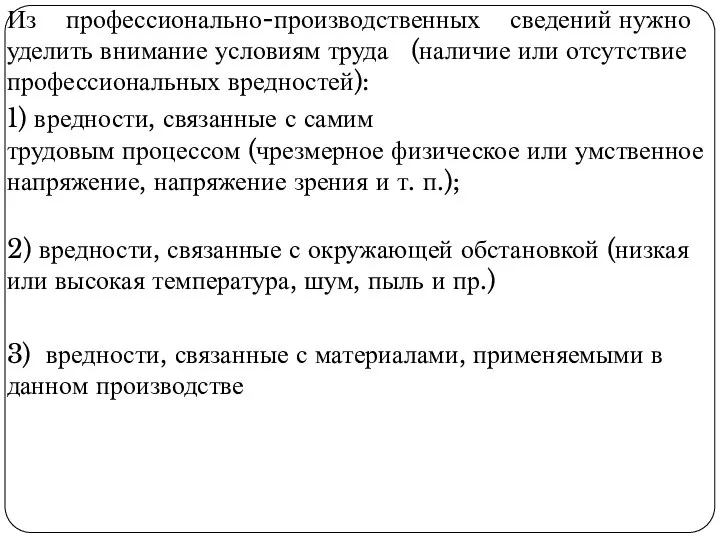 Из профессионально-производственных сведений нужно уделить внимание условиям труда (наличие или отсутствие профессиональных вредностей):

1) вредности, связанные с самим трудовым процессом (чрезмерное физическое или умственное напряжение, напряжение зрения и т. п.);

2) вредности, связанные с окружающей обстановкой (низкая или высокая температура, шум, пыль и пр.)

3) вредности, связанные с материалами, применяемыми в данном производстве